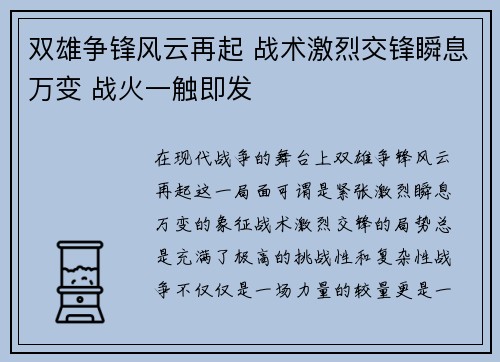 双雄争锋风云再起 战术激烈交锋瞬息万变 战火一触即发

在现代战争的舞台上双雄争锋风云再起这一局面可谓是紧张激烈瞬息万变的象征战术激烈交锋的局势总是充满了极高的挑战性和复杂性战争不仅仅是一场力量的较量更是一